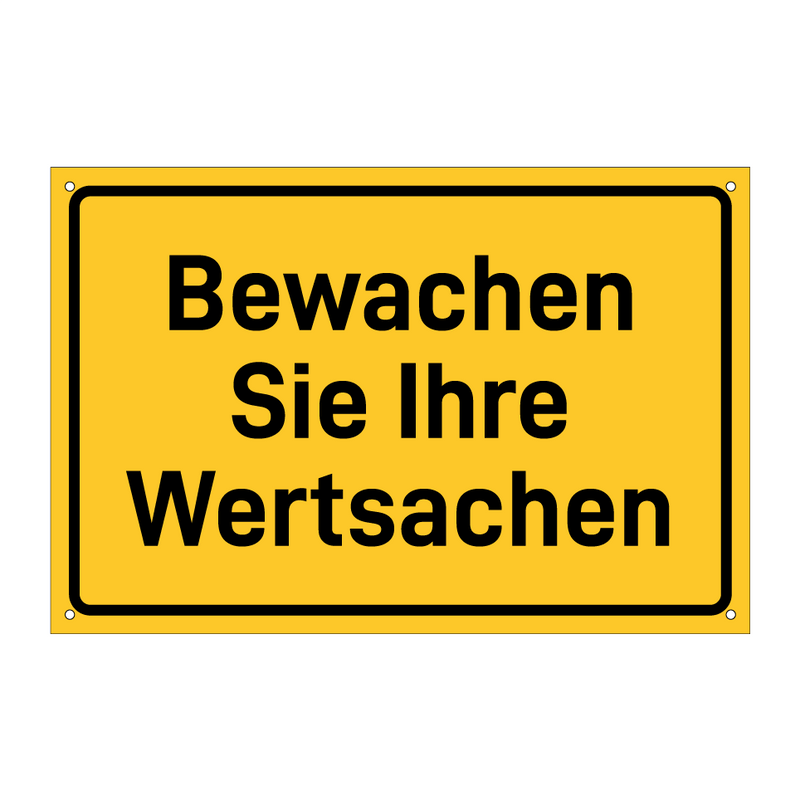 Bewachen
Sie Ihre
Wertsachen